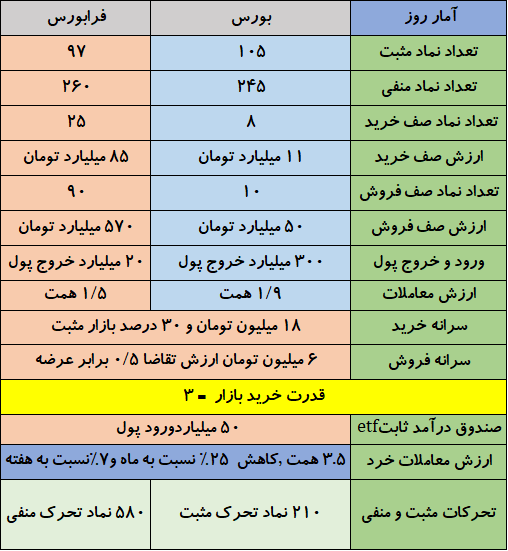 | آمار روز | بورس | فرابورس |
|---|---|---|
| تعداد نماد مثبت | ۱۰۵ | ۹۷ |
| تعداد نماد منفی | ۲۴۵ | ۲۶۰ |
| تعداد نماد صف خرید | ۸ | ۲۵ |
| ارزش صف خرید | ۱۱ میلیارد تومان | ۸۵ میلیارد تومان |
| تعداد نماد صف فروش | ۱۰ | ۹۰ |
| ارزش صف فروش | ۵۰ میلیارد تومان | ۵۷۰ میلیارد تومان |
| ورود و خروج پول | ۳۰۰ میلیارد خروج پول | ۲۰ میلیارد خروج پول |
| ارزش معاملات | ۱/۹ همت | ۱/۵ همت |
| سرانه خرید | ۱۸ میلیون تومان و ۳۰ درصد بازار مثبت | |
| سرانه فروش | ۶ میلیون تومان ارزش تقاضا ۰/۵ برابر عرضه | |
| قدرت خرید بازار = ۳ | | |
| صندوق درآمد ثابتetf | ۵۰ میلیاردورود پول | |
| ارزش معاملات خرد | ۳.۵ همت ,کاهش ۲۵٪ نسبت به ماه و۷٪نسبت به هفته | |
| تحرکات مثبت و منفی | ۲۱۰ نماد تحرک مثبت | ۵۸۰ نماد تحرک منفی |